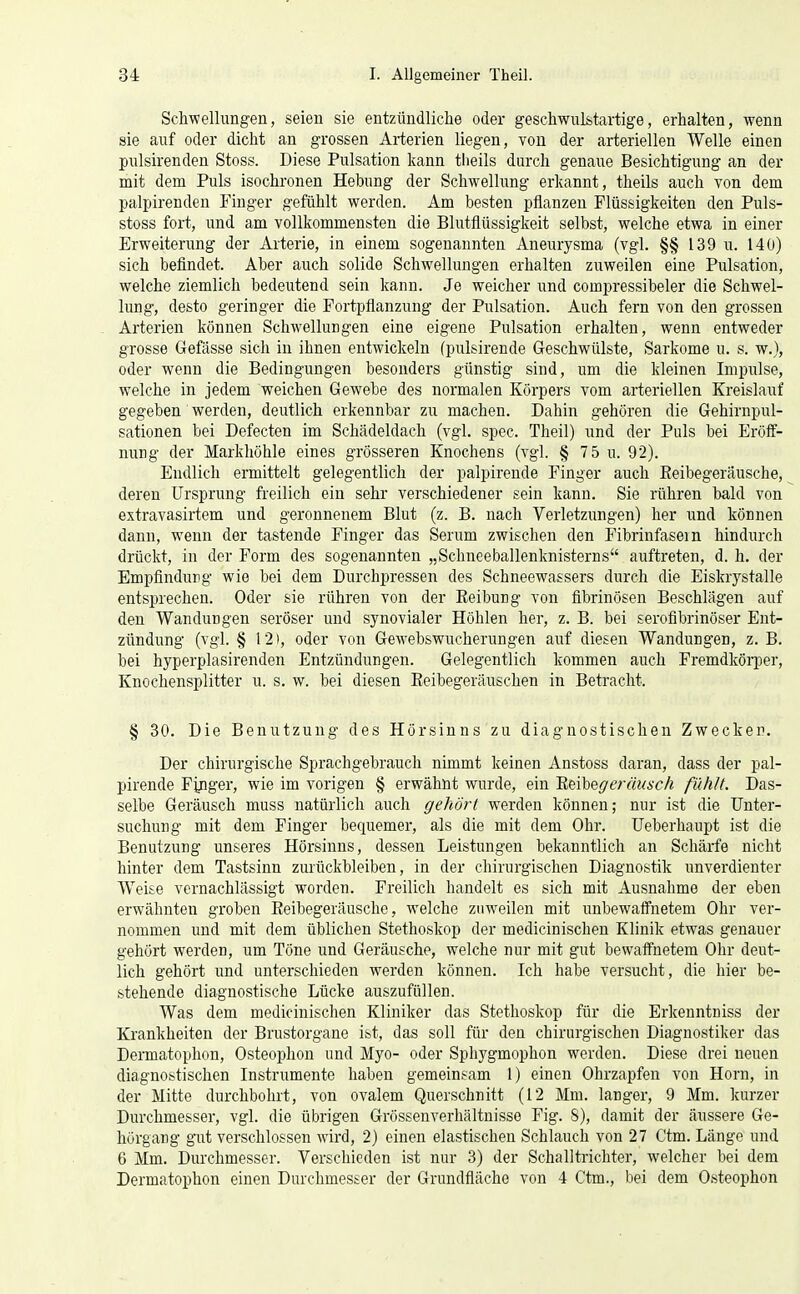 34 I. Allgemeiner Theil.

Schwellungen, seien sie entzündliche oder geschwulstartige, erhalten, wenn sie auf oder dicht an grossen Arterien liegen, von der arteriellen Welle einen pulsirenden Stoss. Diese Pulsation kann theils durch genaue Besichtigung an der mit dem Puls isochronen Hebung der Schwellung erkannt, theils auch von dem palpirenden Finger gefühlt werden. Am besten pflanzen Flüssigkeiten den Pulsstoss fort, und am vollkommensten die Blutflüssigkeit selbst, welche etwa in einer Erweiterung der Arterie, in einem sogenannten Aneurysma (vgl. §§ 139 u. 140) sich befindet. Aber auch solide Schwellungen erhalten zuweilen eine Pulsation, welche ziemlich bedeutend sein kann. Je weicher und compressibeler die Schwellung, desto geringer die Fortpflanzung der Pulsation. Auch fern von den grossen Arterien können Schwellungen eine eigene Pulsation erhalten, wenn entweder grosse Gefässe sich in ihnen entwickeln (pulsirende Geschwülste, Sarkome u. s. w.), oder wenn die Bedingungen besonders günstig sind, um die kleinen Impulse, welche in jedem weichen Gewebe des normalen Körpers vom arteriellen Kreislauf gegeben werden, deutlich erkennbar zu machen. Dahin gehören die Gehirnpulsationen bei Defecten im Schädeldach (vgl. spec. Theil) und der Puls bei Eröffnung der Markhöhle eines grösseren Knochens (vgl. § 75 u. 92).

Endlich ermittelt gelegentlich der palpirende Finger auch Reibegeräusche, deren Ursprung freilich ein sehr verschiedener sein kann. Sie rühren bald von extravasirtem und geronnenem Blut (z. B. nach Verletzungen) her und können dann, wenn der tastende Finger das Serum zwischen den Fibrinfasern hindurch drückt, in der Form des sogenannten „Schneeballenknisterns“ auftreten, d. h. der Empfindung wie bei dem Durchpressen des Schneewassers durch die Eiskrystalle entsprechen. Oder sie rühren von der Reibung von fibrinösen Beschlägen auf den Wandungen seröser und synovialer Höhlen her, z. B. bei serofibrinöser Entzündung (vgl. § 12), oder von Gewebswucherungen auf diesen Wandungen, z. B. bei hyperplasirenden Entzündungen. Gelegentlich kommen auch Fremdkörper, Knochensplitter u. s. w. bei diesen Reibegeräuschen in Betracht.

§ 30. Die Benutzung des Hörsinns zu diagnostischen Zwecken.

Der chirurgische Sprachgebrauch nimmt keinen Anstoss daran, dass der palpirende Finger, wie im vorigen § erwähnt wurde, ein Reibegeräusch fühlt. Dasselbe Geräusch muss natürlich auch gehört werden können; nur ist die Untersuchung mit dem Finger bequemer, als die mit dem Ohr. Ueberhaupt ist die Benutzung unseres Hörsinns, dessen Leistungen bekanntlich an Schärfe nicht hinter dem Tastsinn zurückbleiben, in der chirurgischen Diagnostik unverdienter Weise vernachlässigt worden. Freilich handelt es sich mit Ausnahme der eben erwähnten groben Reibegeräusche, welche zuweilen mit unbewaffnetem Ohr vernommen und mit dem üblichen Stethoskop der medicinischen Klinik etwas genauer gehört werden, um Töne und Geräusche, welche nur mit gut bewaffnetem Ohr deutlich gehört und unterschieden werden können. Ich habe versucht, die hier bestehende diagnostische Lücke auszufüllen.

Was dem medicinischen Kliniker das Stethoskop für die Erkenntniss der Krankheiten der Brustorgane ist, das soll für den chirurgischen Diagnostiker das Dermatophon, Osteophon und Myo- oder Sphygmophon werden. Diese drei neuen diagnostischen Instrumente haben gemeinsam 1) einen Ohrzapfen von Horn, in der Mitte durchbohrt, von ovalem Querschnitt (12 Mm. langer, 9 Mm. kurzer Durchmesser, vgl. die übrigen Grössenverhältnisse Fig. 8), damit der äussere Gehörgang gut verschlossen wird, 2) einen elastischen Schlauch von 27 Ctm. Länge und 6 Mm. Durchmesser. Verschieden ist nur 3) der Schalltrichter, welcher bei dem Dermatophon einen Durchmesser der Grundfläche von 4 Ctm., bei dem Osteophon